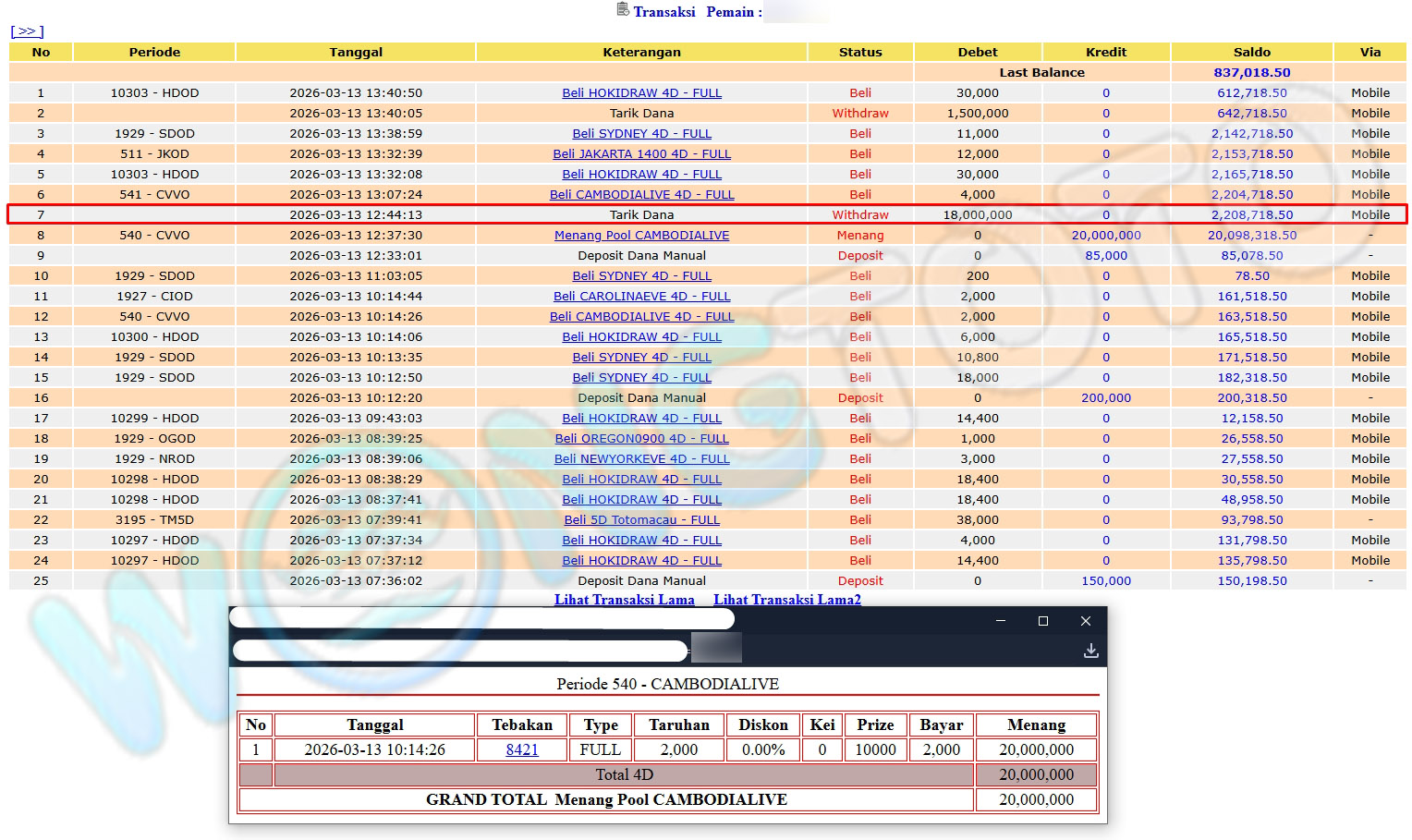 Transaksi Pemain :

[ >> ]

| No | Periode | Tanggal | Keterangan | Status | Debet | Kredit | Saldo | Via |
|---|---|---|---|---|---|---|---|---|
| | | | | | Last Balance | | 837,018.50 | |
| 1 | 10303 - HDOD | 2026-03-13 13:40:50 | Beli HOKIDRAW 4D - FULL | Beli | 30,000 | 0 | 612,718.50 | Mobile |
| 2 | | 2026-03-13 13:40:05 | Tarik Dana | Withdraw | 1,500,000 | 0 | 642,718.50 | Mobile |
| 3 | 1929 - SDOD | 2026-03-13 13:38:59 | Beli SYDNEY 4D - FULL | Beli | 11,000 | 0 | 2,142,718.50 | Mobile |
| 4 | 511 - JKOD | 2026-03-13 13:32:39 | Beli JAKARTA 1400 4D - FULL | Beli | 12,000 | 0 | 2,153,718.50 | Mobile |
| 5 | 10303 - HDOD | 2026-03-13 13:32:08 | Beli HOKIDRAW 4D - FULL | Beli | 30,000 | 0 | 2,165,718.50 | Mobile |
| 6 | 541 - CVVO | 2026-03-13 13:07:24 | Beli CAMBODIALIVE 4D - FULL | Beli | 4,000 | 0 | 2,204,718.50 | Mobile |
| 7 | | 2026-03-13 12:44:13 | Tarik Dana | Withdraw | 18,000,000 | 0 | 2,208,718.50 | Mobile |
| 8 | 540 - CVVO | 2026-03-13 12:37:30 | Menang Pool CAMBODIALIVE | Menang | 0 | 20,000,000 | 20,098,318.50 | - |
| 9 | | 2026-03-13 12:33:01 | Deposit Dana Manual | Deposit | 0 | 85,000 | 85,078.50 | - |
| 10 | 1929 - SDOD | 2026-03-13 11:03:05 | Beli SYDNEY 4D - FULL | Beli | 200 | 0 | 78.50 | Mobile |
| 11 | 1927 - CIOD | 2026-03-13 10:14:44 | Beli CAROLINAEVE 4D - FULL | Beli | 2,000 | 0 | 161,518.50 | Mobile |
| 12 | 540 - CVVO | 2026-03-13 10:14:26 | Beli CAMBODIALIVE 4D - FULL | Beli | 2,000 | 0 | 163,518.50 | Mobile |
| 13 | 10300 - HDOD | 2026-03-13 10:14:06 | Beli HOKIDRAW 4D - FULL | Beli | 6,000 | 0 | 165,518.50 | Mobile |
| 14 | 1929 - SDOD | 2026-03-13 10:13:35 | Beli SYDNEY 4D - FULL | Beli | 10,800 | 0 | 171,518.50 | Mobile |
| 15 | 1929 - SDOD | 2026-03-13 10:12:50 | Beli SYDNEY 4D - FULL | Beli | 18,000 | 0 | 182,318.50 | Mobile |
| 16 | | 2026-03-13 10:12:20 | Deposit Dana Manual | Deposit | 0 | 200,000 | 200,318.50 | - |
| 17 | 10299 - HDOD | 2026-03-13 09:43:03 | Beli HOKIDRAW 4D - FULL | Beli | 14,400 | 0 | 12,158.50 | Mobile |
| 18 | 1929 - OGOD | 2026-03-13 08:39:25 | Beli OREGON0900 4D - FULL | Beli | 1,000 | 0 | 26,558.50 | Mobile |
| 19 | 1929 - NROD | 2026-03-13 08:39:06 | Beli NEWYORKEVE 4D - FULL | Beli | 3,000 | 0 | 27,558.50 | Mobile |
| 20 | 10298 - HDOD | 2026-03-13 08:38:29 | Beli HOKIDRAW 4D - FULL | Beli | 18,400 | 0 | 30,558.50 | Mobile |
| 21 | 10298 - HDOD | 2026-03-13 08:37:41 | Beli HOKIDRAW 4D - FULL | Beli | 18,400 | 0 | 48,958.50 | Mobile |
| 22 | 3195 - TM5D | 2026-03-13 07:39:41 | Beli 5D Totomacau - FULL | Beli | 38,000 | 0 | 93,798.50 | - |
| 23 | 10297 - HDOD | 2026-03-13 07:37:34 | Beli HOKIDRAW 4D - FULL | Beli | 4,000 | 0 | 131,798.50 | Mobile |
| 24 | 10297 - HDOD | 2026-03-13 07:37:12 | Beli HOKIDRAW 4D - FULL | Beli | 14,400 | 0 | 135,798.50 | Mobile |
| 25 | | 2026-03-13 07:36:02 | Deposit Dana Manual | Deposit | 0 | 150,000 | 150,198.50 | - |

Lihat Transaksi Lama Lihat Transaksi Lama2

Periode 540 - CAMBODIALIVE

| No | Tanggal | Tebakan | Type | Taruhan | Diskon | Kei | Prize | Bayar | Menang |
|---|---|---|---|---|---|---|---|---|---|
| 1 | 2026-03-13 10:14:26 | 8421 | FULL | 2,000 | 0.00% | 0 | 10000 | 2,000 | 20,000,000 |
| | Total 4D | | | | | | | | 20,000,000 |
| GRAND TOTAL Menang Pool CAMBODIALIVE | | | | | | | | | 20,000,000 |